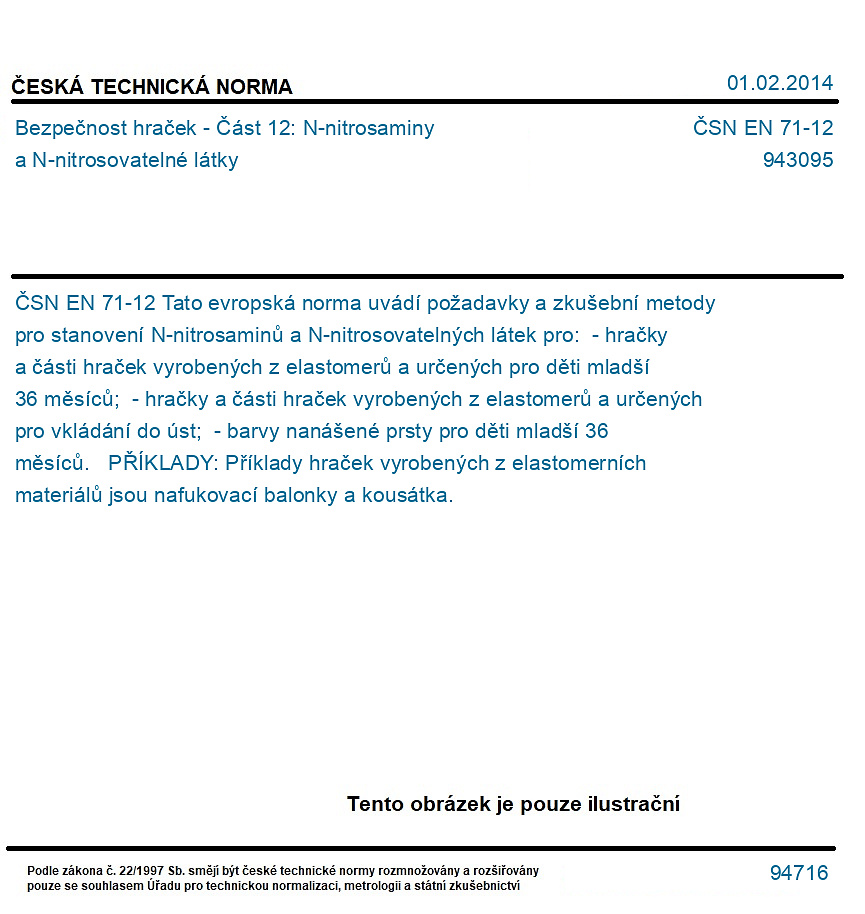 ČESKÁ TECHNICKÁ NORMA
01.02.2014

Bezpečnost hraček - Část 12: N-nitrosaminy a N-nitrosovatelné látky
ČSN EN 71-12
943095

ČSN EN 71-12 Tato evropská norma uvádí požadavky a zkušební metody pro stanovení N-nitrosaminů a N-nitrosovatelných látek pro: - hračky a části hraček vyrobených z elastomerů a určených pro děti mladší 36 měsíců; - hračky a části hraček vyrobených z elastomerů a určených pro vkládání do úst; - barvy nanášené prsty pro děti mladší 36 měsíců. PŘÍKLADY: Příklady hraček vyrobených z elastomerních materiálů jsou nafukovací balonky a kousátka.

Tento obrázek je pouze ilustrační

Podle zákona č. 22/1997 Sb. smějí být české technické normy rozmnožovány a rozšiřovány pouze se souhlasem Úřadu pro technickou normalizaci, metrologii a státní zkušebnictví
94716